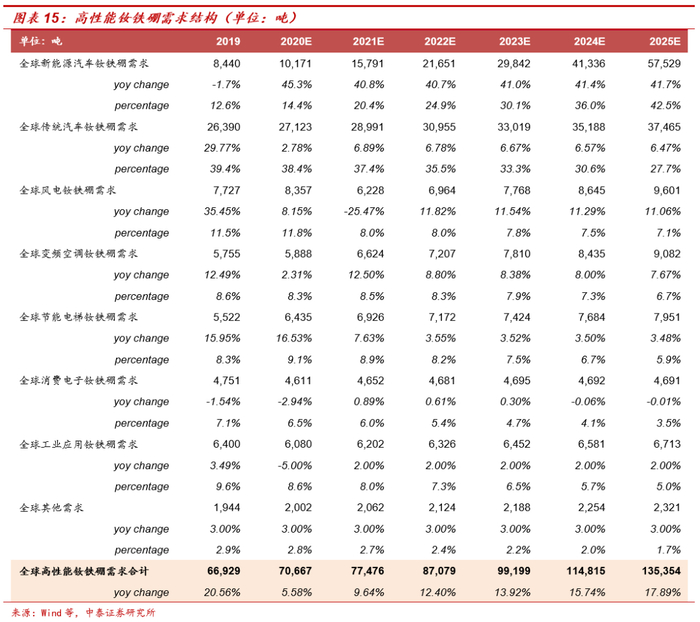 图表 15：高性能钕铁硼需求结构（单位：吨）

| 单位：吨 | 2019 | 2020E | 2021E | 2022E | 2023E | 2024E | 2025E |
|---|---|---|---|---|---|---|---|
| 全球新能源汽车钕铁硼需求 | 8,440 | 10,171 | 15,791 | 21,651 | 29,842 | 41,336 | 57,529 |
| yoy change | -1.7% | 45.3% | 40.8% | 40.7% | 41.0% | 41.4% | 41.7% |
| percentage | 12.6% | 14.4% | 20.4% | 24.9% | 30.1% | 36.0% | 42.5% |
| 全球传统汽车钕铁硼需求 | 26,390 | 27,123 | 28,991 | 30,955 | 33,019 | 35,188 | 37,465 |
| yoy change | 29.77% | 2.78% | 6.89% | 6.78% | 6.67% | 6.57% | 6.47% |
| percentage | 39.4% | 38.4% | 37.4% | 35.5% | 33.3% | 30.6% | 27.7% |
| 全球风电钕铁硼需求 | 7,727 | 8,357 | 6,228 | 6,964 | 7,768 | 8,645 | 9,601 |
| yoy change | 35.45% | 8.15% | -25.47% | 11.82% | 11.54% | 11.29% | 11.06% |
| percentage | 11.5% | 11.8% | 8.0% | 8.0% | 7.8% | 7.5% | 7.1% |
| 全球变频空调钕铁硼需求 | 5,755 | 5,888 | 6,624 | 7,207 | 7,810 | 8,435 | 9,082 |
| yoy change | 12.49% | 2.31% | 12.50% | 8.80% | 8.38% | 8.00% | 7.67% |
| percentage | 8.6% | 8.3% | 8.5% | 8.3% | 7.9% | 7.3% | 6.7% |
| 全球节能电梯钕铁硼需求 | 5,522 | 6,435 | 6,926 | 7,172 | 7,424 | 7,684 | 7,951 |
| yoy change | 15.95% | 16.53% | 7.63% | 3.55% | 3.52% | 3.50% | 3.48% |
| percentage | 8.3% | 9.1% | 8.9% | 8.2% | 7.5% | 6.7% | 5.9% |
| 全球消费电子钕铁硼需求 | 4,751 | 4,611 | 4,652 | 4,681 | 4,695 | 4,692 | 4,691 |
| yoy change | -1.54% | -2.94% | 0.89% | 0.61% | 0.30% | -0.06% | -0.01% |
| percentage | 7.1% | 6.5% | 6.0% | 5.4% | 4.7% | 4.1% | 3.5% |
| 全球工业应用钕铁硼需求 | 6,400 | 6,080 | 6,202 | 6,326 | 6,452 | 6,581 | 6,713 |
| yoy change | 3.49% | -5.00% | 2.00% | 2.00% | 2.00% | 2.00% | 2.00% |
| percentage | 9.6% | 8.6% | 8.0% | 7.3% | 6.5% | 5.7% | 5.0% |
| 全球其他需求 | 1,944 | 2,002 | 2,062 | 2,124 | 2,188 | 2,254 | 2,321 |
| yoy change | 3.00% | 3.00% | 3.00% | 3.00% | 3.00% | 3.00% | 3.00% |
| percentage | 2.9% | 2.8% | 2.7% | 2.4% | 2.2% | 2.0% | 1.7% |
| 全球高性能钕铁硼需求合计 | 66,929 | 70,667 | 77,476 | 87,079 | 99,199 | 114,815 | 135,354 |
| yoy change | 20.56% | 5.58% | 9.64% | 12.40% | 13.92% | 15.74% | 17.89% |

来源：Wind 等，中泰证券研究所